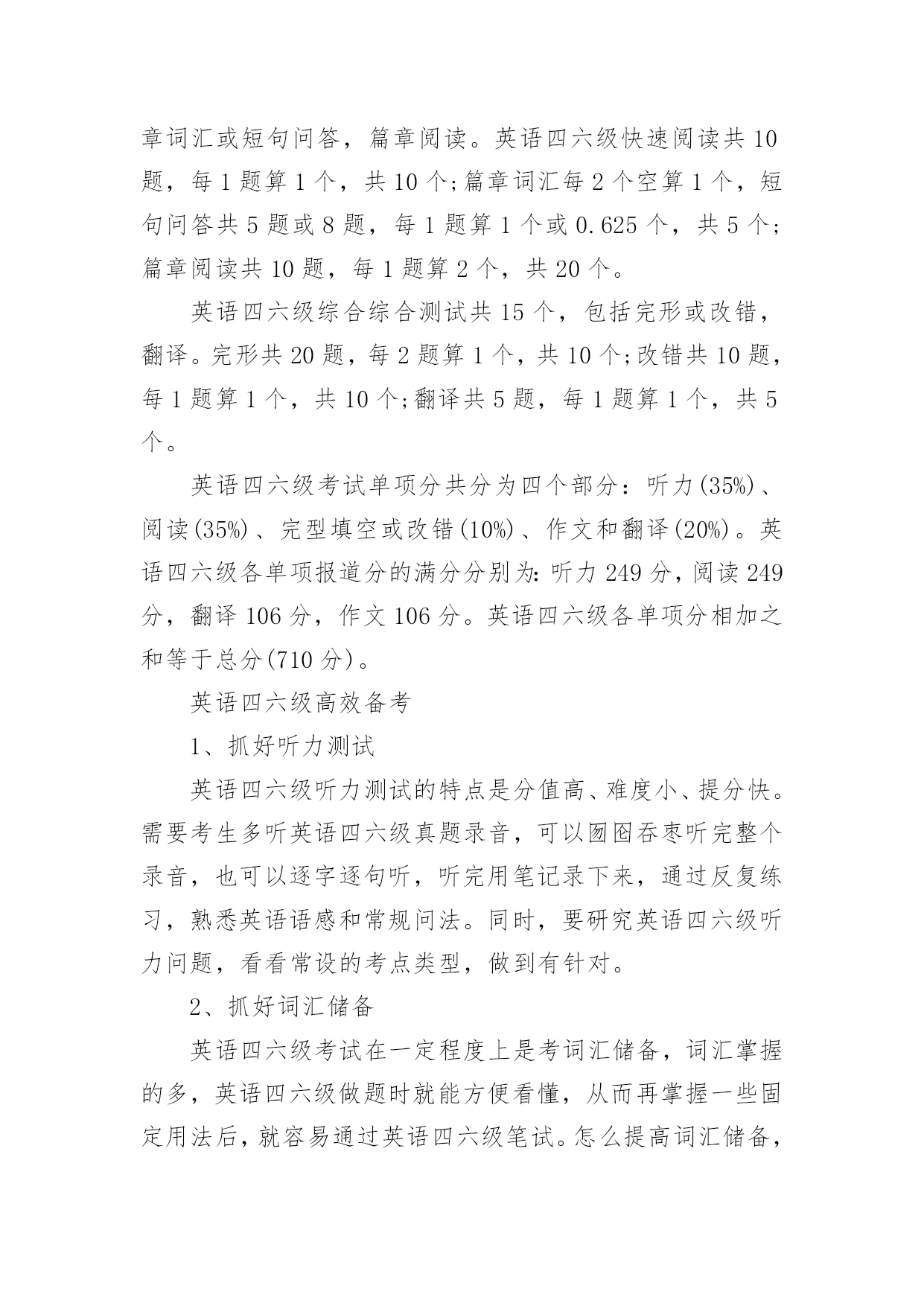 章词汇或短句问答，篇章阅读。英语四六级快速阅读共10题，每1题算1个，共10个;篇章词汇每2个空算1个，短句问答共5题或8题，每1题算1个或0.625个，共5个;篇章阅读共10题，每1题算2个，共20个。

英语四六级综合综合测试共15个，包括完形或改错，翻译。完形共20题，每2题算1个，共10个;改错共10题，每1题算1个，共10个;翻译共5题，每1题算1个，共5个。

英语四六级考试单项分共分为四个部分：听力(35%)、阅读(35%)、完型填空或改错(10%)、作文和翻译(20%)。英语四六级各单项报道分的满分分别为：听力249分，阅读249分，翻译106分，作文106分。英语四六级各单项分相加之和等于总分(710分)。

英语四六级高效备考

1、抓好听力测试

英语四六级听力测试的特点是分值高、难度小、提分快。需要考生多听英语四六级真题录音，可以囫囵吞枣听完整个录音，也可以逐字逐句听，听完用笔记录下来，通过反复练习，熟悉英语语感和常规问法。同时，要研究英语四六级听力问题，看看常设的考点类型，做到有针对。

2、抓好词汇储备

英语四六级考试在一定程度上是考词汇储备，词汇掌握的多，英语四六级做题时就能方便看懂，从而再掌握一些固定用法后，就容易通过英语四六级笔试。怎么提高词汇储备，